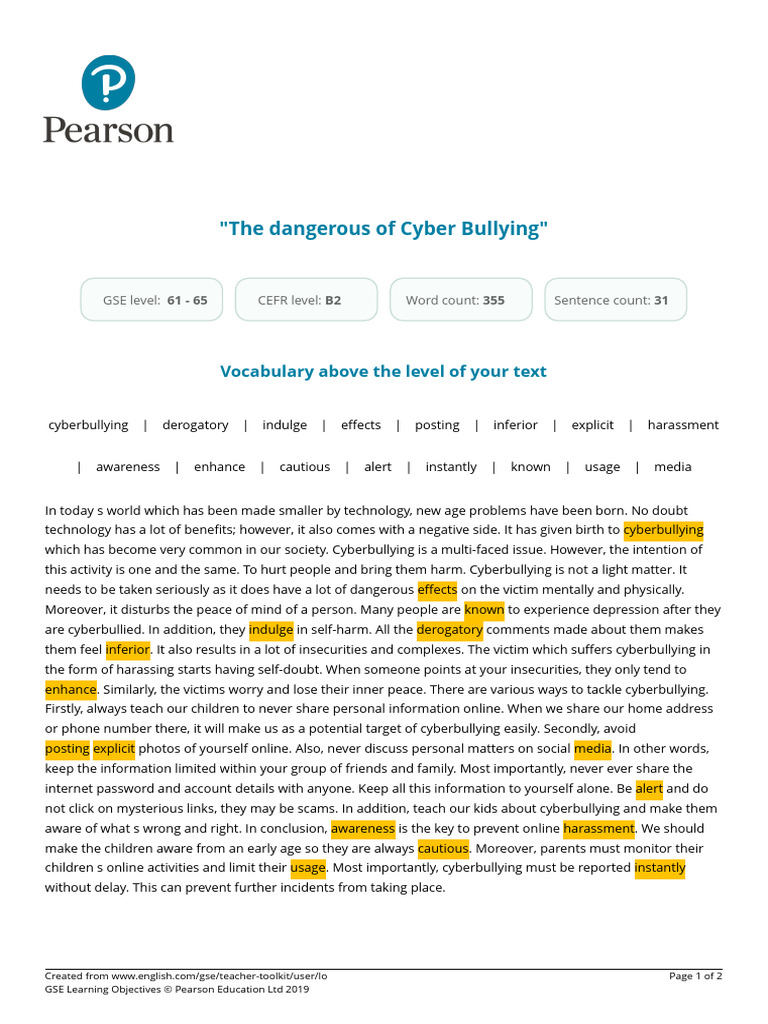 Pearson

"The dangerous of Cyber Bullying"

GSE level: 61 - 65

CEFR level: B2

Word count: 355

Sentence count: 31

Vocabulary above the level of your text

cyberbullying | derogatory | indulge | effects | posting | inferior | explicit | harassment

| awareness | enhance | cautious | alert | instantly | known | usage | media

In today s world which has been made smaller by technology, new age problems have been born. No doubt technology has a lot of benefits; however, it also comes with a negative side. It has given birth to cyberbullying which has become very common in our society. Cyberbullying is a multi-faced issue. However, the intention of this activity is one and the same. To hurt people and bring them harm. Cyberbullying is not a light matter. It needs to be taken seriously as it does have a lot of dangerous effects on the victim mentally and physically. Moreover, it disturbs the peace of mind of a person. Many people are known to experience depression after they are cyberbullied. In addition, they indulge in self-harm. All the derogatory comments made about them makes them feel inferior. It also results in a lot of insecurities and complexes. The victim which suffers cyberbullying in the form of harassing starts having self-doubt. When someone points at your insecurities, they only tend to enhance. Similarly, the victims worry and lose their inner peace. There are various ways to tackle cyberbullying. Firstly, always teach our children to never share personal information online. When we share our home address or phone number there, it will make us as a potential target of cyberbullying easily. Secondly, avoid posting explicit photos of yourself online. Also, never discuss personal matters on social media. In other words, keep the information limited within your group of friends and family. Most importantly, never ever share the internet password and account details with anyone. Keep all this information to yourself alone. Be alert and do not click on mysterious links, they may be scams. In addition, teach our kids about cyberbullying and make them aware of what s wrong and right. In conclusion, awareness is the key to prevent online harassment. We should make the children aware from an early age so they are always cautious. Moreover, parents must monitor their children s online activities and limit their usage. Most importantly, cyberbullying must be reported instantly without delay. This can prevent further incidents from taking place.

Created from www.english.com/gse/teacher-toolkit/user/lo
GSE Learning Objectives © Pearson Education Ltd 2019

Page 1 of 2